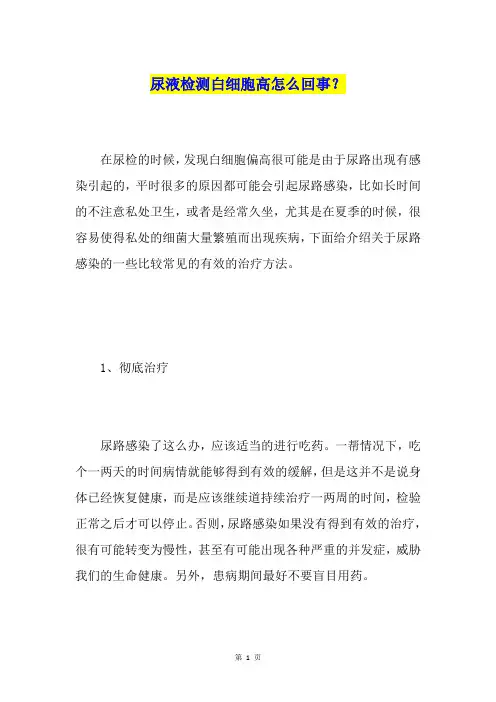 尿液检测白细胞高怎么回事？

在尿检的时候，发现白细胞偏高很可能是由于尿路出现有感染引起的，平时很多的原因都可能会引起尿路感染，比如长时间的不注意私处卫生，或者是经常久坐，尤其是在夏季的时候，很容易使得私处的细菌大量繁殖而出现疾病，下面给介绍关于尿路感染的一些比较常见的有效的治疗方法。

1、彻底治疗

尿路感染了这么办，应该适当的进行吃药。一帮情况下，吃个一两天的时间病情就能够得到有效的缓解，但是这并不是说身体已经恢复健康，而是应该继续道持续治疗一两周的时间，检验正常之后才可以停止。否则，尿路感染如果没有得到有效的治疗，很有可能转变为慢性，甚至有可能出现各种严重的并发症，威胁我们的生命健康。另外，患病期间最好不要盲目用药。

第 1 页